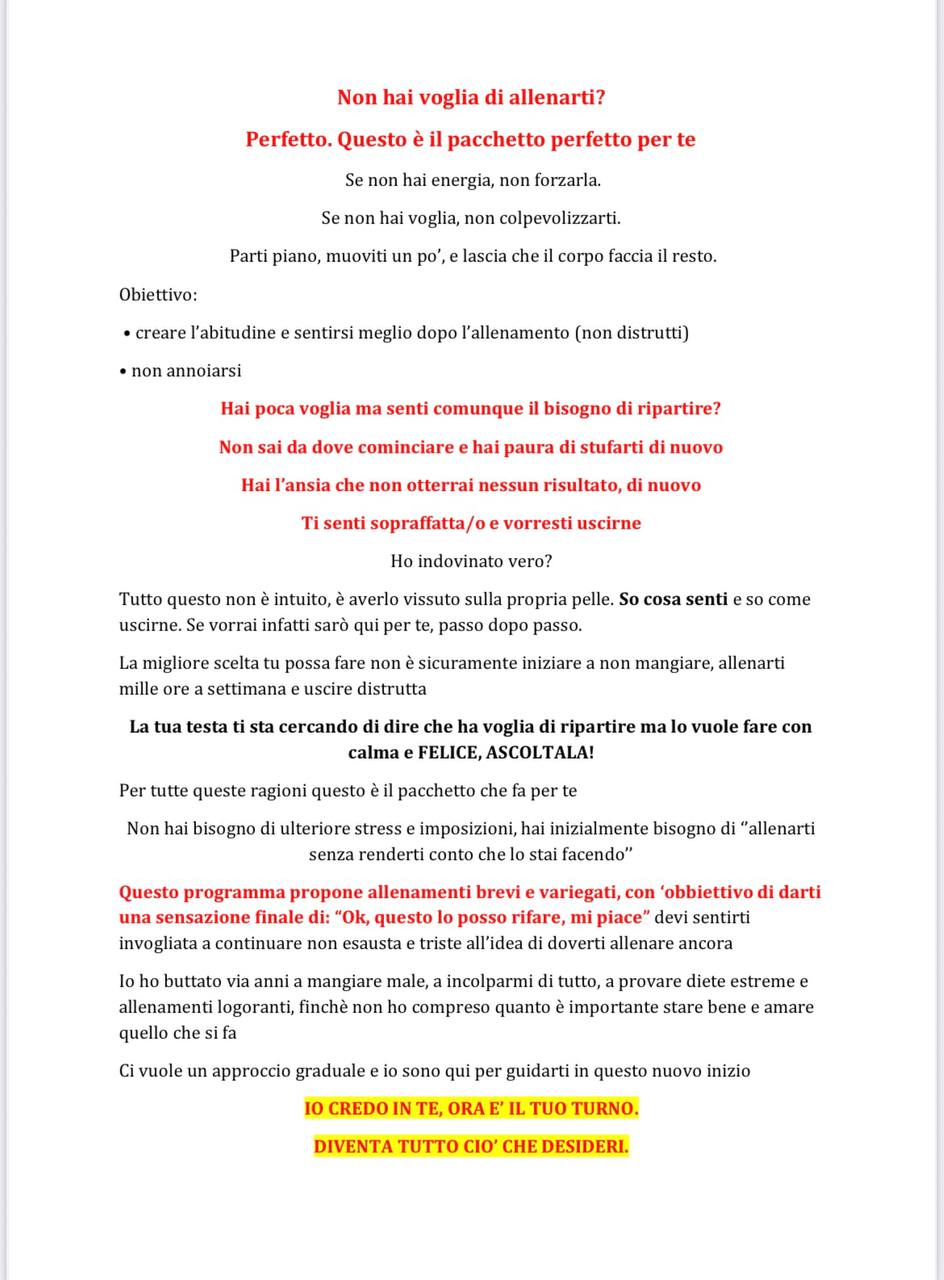 Non hai voglia di allenarti?

Perfetto. Questo è il pacchetto perfetto per te

Se non hai energia, non forzarla.

Se non hai voglia, non colpevolizzarti.

Parti piano, muoviti un po', e lascia che il corpo faccia il resto.

Obiettivo:

• creare l'abitudine e sentirsi meglio dopo l'allenamento (non distrutti)
• non annoiarsi

Hai poca voglia ma senti comunque il bisogno di ripartire?

Non sai da dove cominciare e hai paura di stufarti di nuovo

Hai l'ansia che non otterrai nessun risultato, di nuovo

Ti senti sopraffatta/o e vorresti uscirne

Ho indovinato vero?

Tutto questo non è intuito, è averlo vissuto sulla propria pelle. So cosa senti e so come uscirne. Se vorrai infatti sarò qui per te, passo dopo passo.

La migliore scelta tu possa fare non è sicuramente iniziare a non mangiare, allenarti mille ore a settimana e uscire distrutta

La tua testa ti sta cercando di dire che ha voglia di ripartire ma lo vuole fare con calma e FELICE, ASCOLTALA!

Per tutte queste ragioni questo è il pacchetto che fa per te

Non hai bisogno di ulteriore stress e imposizioni, hai inizialmente bisogno di "allenarti senza renderti conto che lo stai facendo"

Questo programma propone allenamenti brevi e variegati, con 'obbiettivo di darti una sensazione finale di: "Ok, questo lo posso rifare, mi piace" devi sentirti invogliata a continuare non esausta e triste all'idea di doverti allenare ancora

Io ho buttato via anni a mangiare male, a incolparmi di tutto, a provare diete estreme e allenamenti logoranti, finchè non ho compreso quanto è importante stare bene e amare quello che si fa

Ci vuole un approccio graduale e io sono qui per guidarti in questo nuovo inizio

IO CREDO IN TE, ORA E' IL TUO TURNO.

DIVENTA TUTTO CIO' CHE DESIDERI.